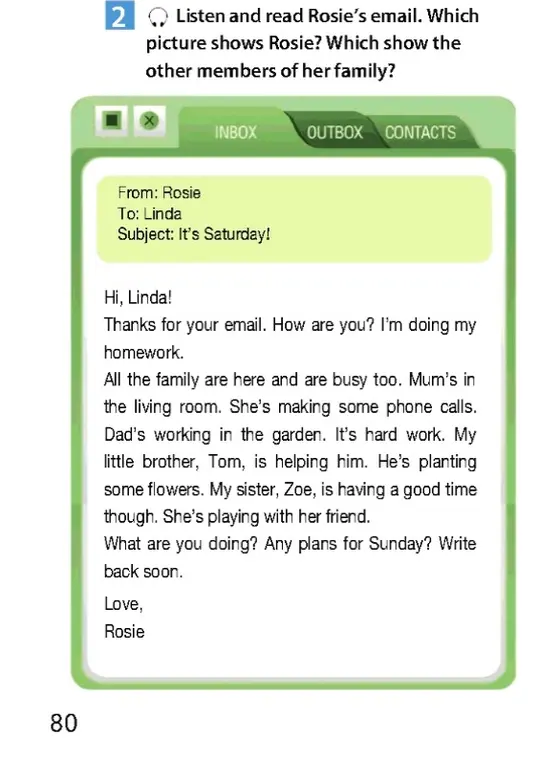 2 Listen and read Rosie's email. Which picture shows Rosie? Which show the other members of her family?

INBOX OUTBOX CONTACTS

From: Rosie
To: Linda
Subject: It's Saturday!

Hi, Linda!
Thanks for your email. How are you? I'm doing my homework.
All the family are here and are busy too. Mum's in the living room. She's making some phone calls. Dad's working in the garden. It's hard work. My little brother, Tom, is helping him. He's planting some flowers. My sister, Zoe, is having a good time though. She's playing with her friend.
What are you doing? Any plans for Sunday? Write back soon.
Love,
Rosie

80